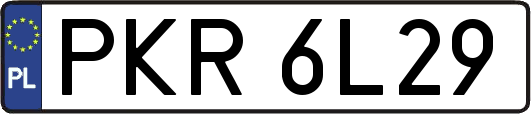 PL
PKR 6L29